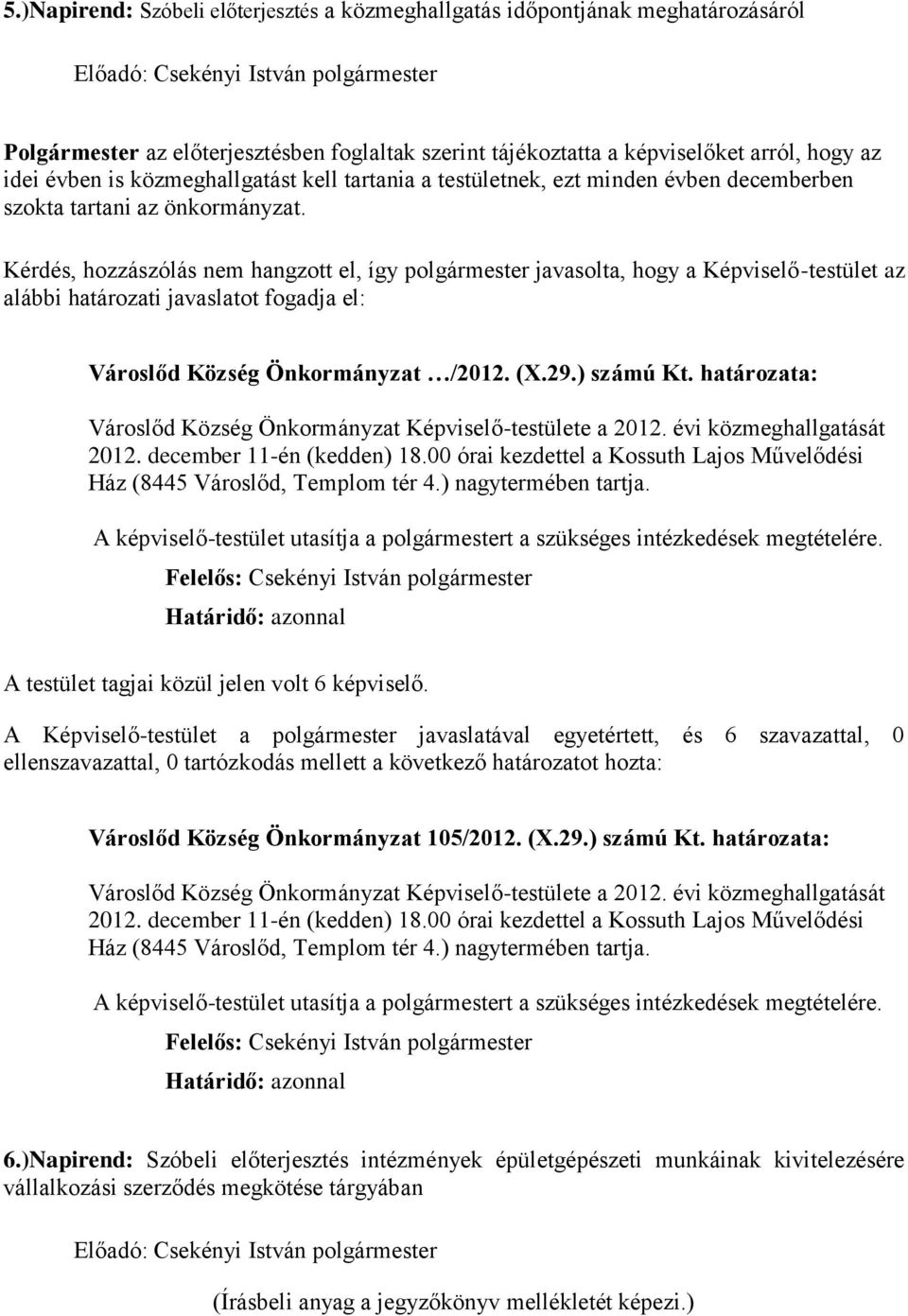 5.)Napirend: Szóbeli előterjesztés a közmeghallgatás időpontjának meghatározásáról

Előadó: Csekényi István polgármester

Polgármester az előterjesztésben foglaltak szerint tájékoztatta a képviselőket arról, hogy az idei évben is közmeghallgatást kell tartania a testületnek, ezt minden évben decemberben szokta tartani az önkormányzat.

Kérdés, hozzászólás nem hangzott el, így polgármester javasolta, hogy a Képviselő-testület az alábbi határozati javaslatot fogadja el:

Városlőd Község Önkormányzat …/2012. (X.29.) számú Kt. határozata:

Városlőd Község Önkormányzat Képviselő-testülete a 2012. évi közmeghallgatását 2012. december 11-én (kedden) 18.00 órai kezdettel a Kossuth Lajos Művelődési Ház (8445 Városlőd, Templom tér 4.) nagytermében tartja.

A képviselő-testület utasítja a polgármestert a szükséges intézkedések megtételére.

Felelős: Csekényi István polgármester

Határidő: azonnal

A testület tagjai közül jelen volt 6 képviselő.

A Képviselő-testület a polgármester javaslatával egyetértett, és 6 szavazattal, 0 ellenszavazattal, 0 tartózkodás mellett a következő határozatot hozta:

Városlőd Község Önkormányzat 105/2012. (X.29.) számú Kt. határozata:

Városlőd Község Önkormányzat Képviselő-testülete a 2012. évi közmeghallgatását 2012. december 11-én (kedden) 18.00 órai kezdettel a Kossuth Lajos Művelődési Ház (8445 Városlőd, Templom tér 4.) nagytermében tartja.

A képviselő-testület utasítja a polgármestert a szükséges intézkedések megtételére.

Felelős: Csekényi István polgármester

Határidő: azonnal

6.)Napirend: Szóbeli előterjesztés intézmények épületgépészeti munkáinak kivitelezésére vállalkozási szerződés megkötése tárgyában

Előadó: Csekényi István polgármester

(Írásbeli anyag a jegyzőkönyv mellékletét képezi.)